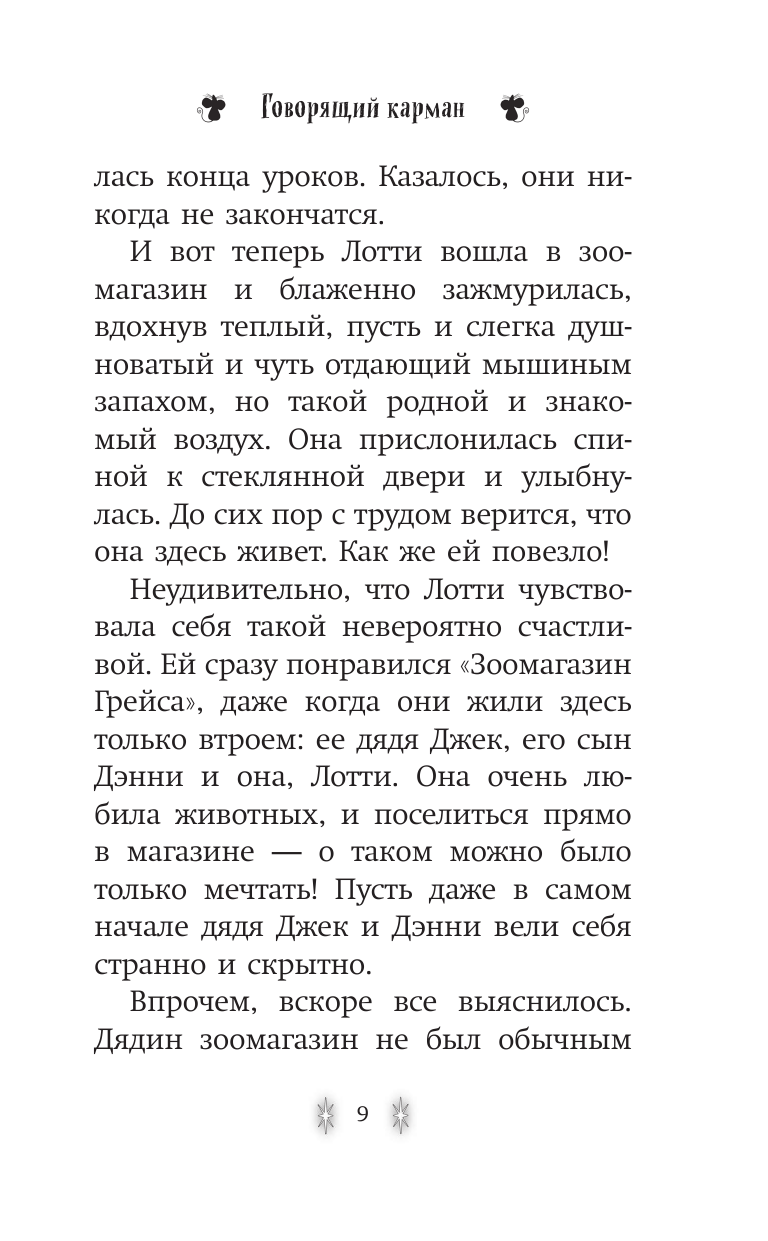 Говорящий карман

лась конца уроков. Казалось, они никогда не закончатся.

И вот теперь Лотти вошла в зоомагазин и блаженно зажмурилась, вдохнув теплый, пусть и слегка душноватый и чуть отдающий мышиным запахом, но такой родной и знакомый воздух. Она прислонилась спиной к стеклянной двери и улыбнулась. До сих пор с трудом верится, что она здесь живет. Как же ей повезло!

Неудивительно, что Лотти чувствовала себя такой невероятно счастливой. Ей сразу понравился «Зоомагазин Грейса», даже когда они жили здесь только втроем: ее дядя Джек, его сын Дэнни и она, Лотти. Она очень любила животных, и поселиться прямо в магазине — о таком можно было только мечтать! Пусть даже в самом начале дядя Джек и Дэнни вели себя странно и скрытно.

Впрочем, вскоре все выяснилось. Дядин зоомагазин не был обычным

9